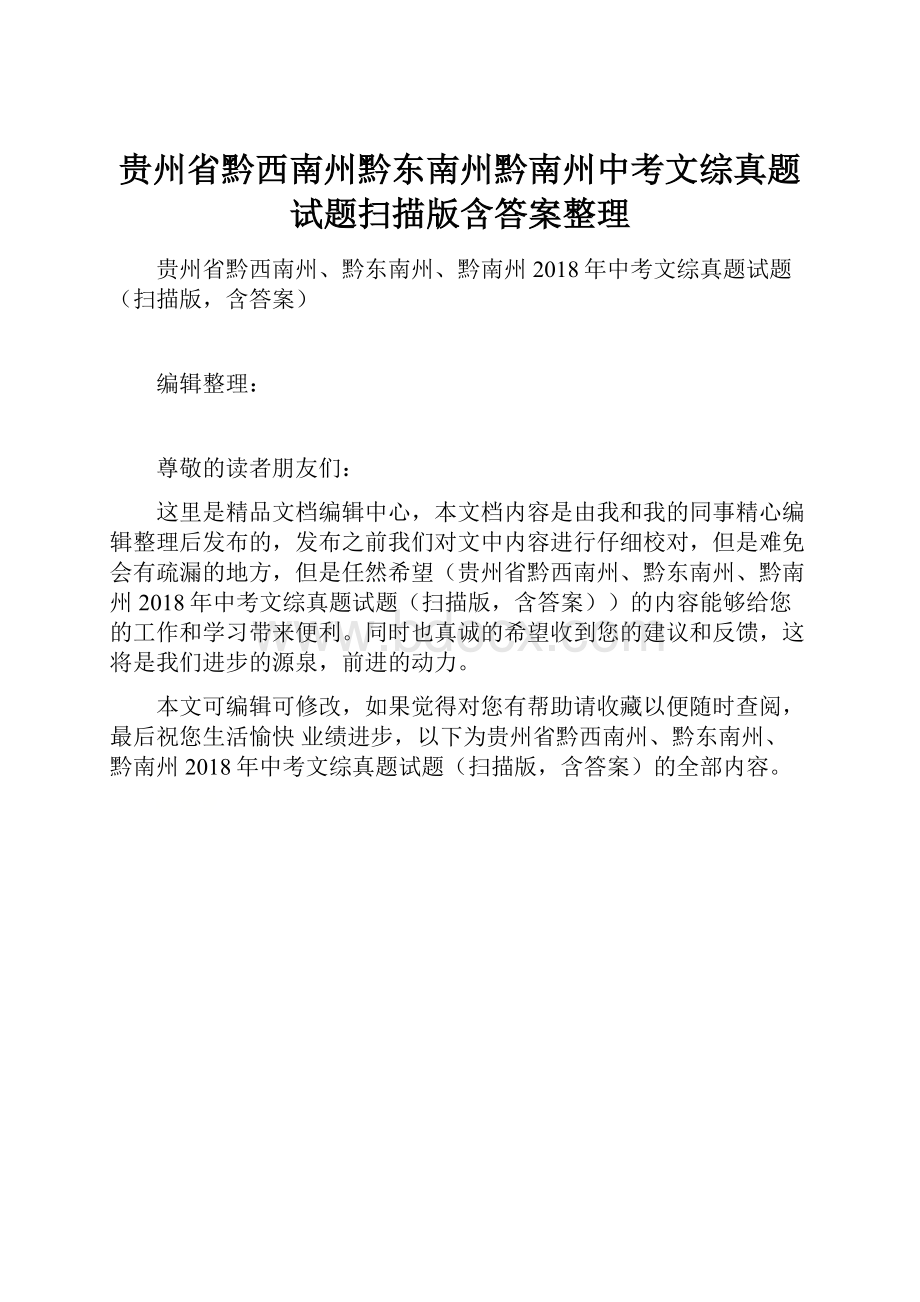 贵州省黔西南州黔东南州黔南州中考文综真题试题扫描版含答案整理

贵州省黔西南州、黔东南州、黔南州2018年中考文综真题试题（扫描版，含答案）

编辑整理：

尊敬的读者朋友们：

这里是精品文档编辑中心，本文档内容是由我和我的同事精心编辑整理后发布的，发布之前我们对文中内容进行仔细校对，但是难免会有疏漏的地方，但是任然希望（贵州省黔西南州、黔东南州、黔南州2018年中考文综真题试题（扫描版，含答案））的内容能够给您的工作和学习带来便利。同时也真诚的希望收到您的建议和反馈，这将是我们进步的源泉，前进的动力。

本文可编辑可修改，如果觉得对您有帮助请收藏以便随时查阅，最后祝您生活愉快 业绩进步，以下为贵州省黔西南州、黔东南州、黔南州2018年中考文综真题试题（扫描版，含答案）的全部内容。